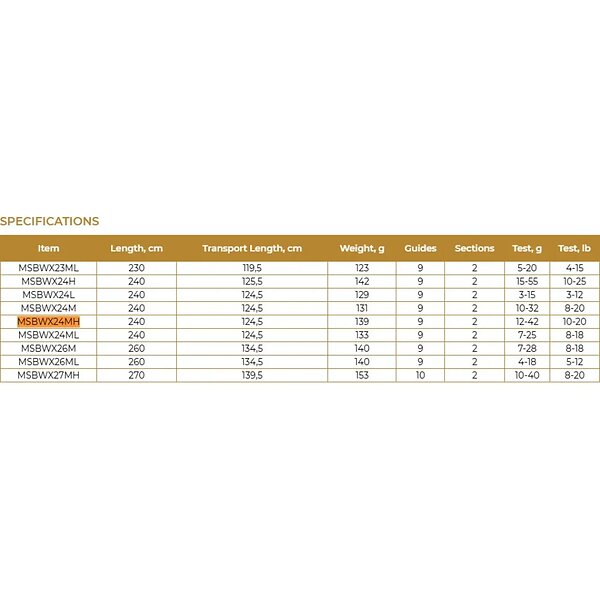 SPECIFICATIONS

| Item | Length, cm | Transport Length, cm | Weight, g | Guides | Sections | Test, g | Test, lb |
|---|---|---|---|---|---|---|---|
| MSBWX23ML | 230 | 119,5 | 123 | 9 | 2 | 5-20 | 4-15 |
| MSBWX24H | 240 | 125,5 | 142 | 9 | 2 | 15-55 | 10-25 |
| MSBWX24L | 240 | 124,5 | 129 | 9 | 2 | 3-15 | 3-12 |
| MSBWX24M | 240 | 124,5 | 131 | 9 | 2 | 10-32 | 8-20 |
| MSBWX24MH | 240 | 124,5 | 139 | 9 | 2 | 12-42 | 10-20 |
| MSBWX24ML | 240 | 124,5 | 133 | 9 | 2 | 7-25 | 8-18 |
| MSBWX26M | 260 | 134,5 | 140 | 9 | 2 | 7-28 | 8-18 |
| MSBWX26ML | 260 | 134,5 | 140 | 9 | 2 | 4-18 | 5-12 |
| MSBWX27MH | 270 | 139,5 | 153 | 10 | 2 | 10-40 | 8-20 |